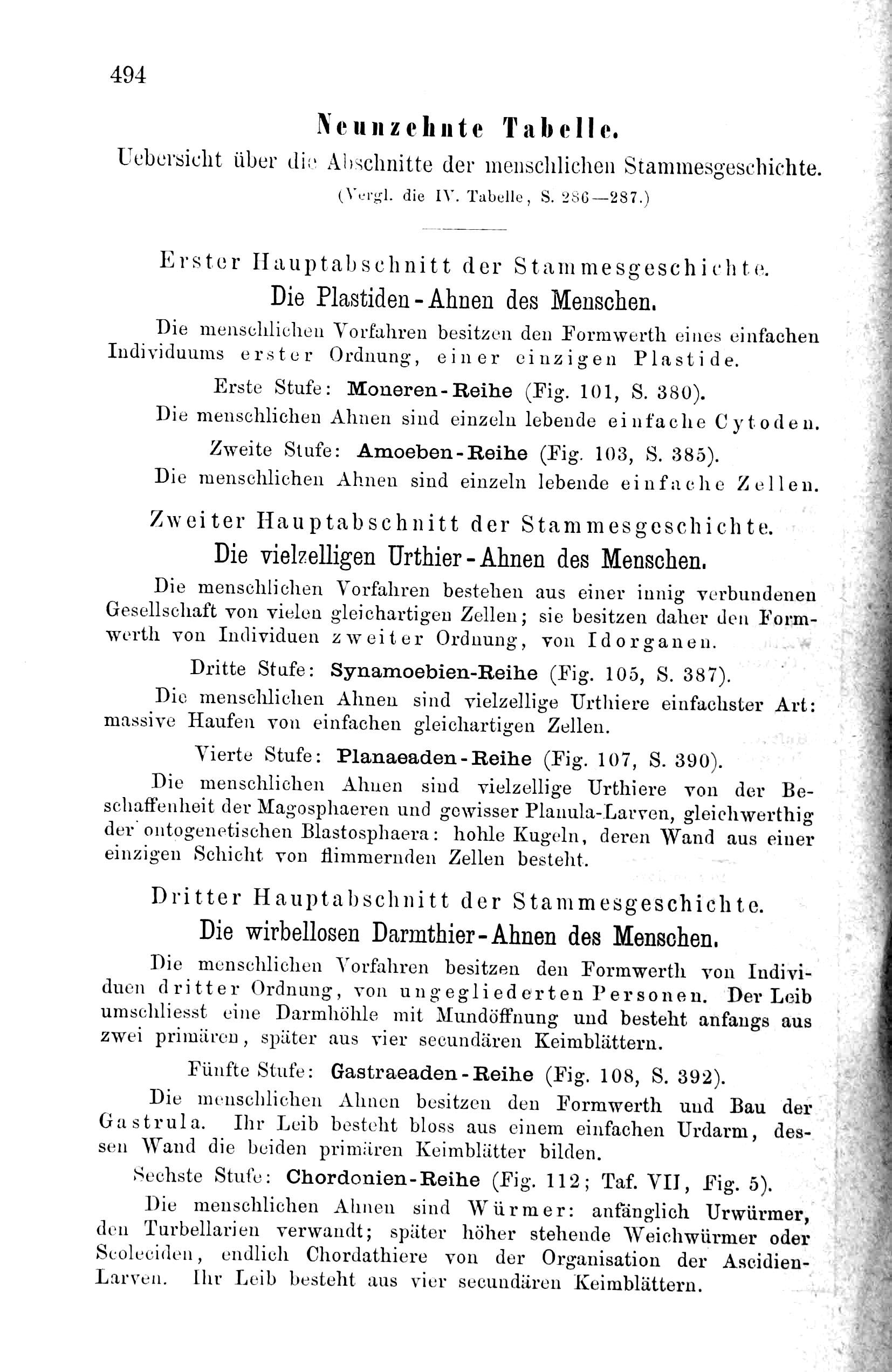 494

Neunzehnte Tabelle.

Uebersicht über die Abschnitte der menschlichen Stammesgeschichte.

(Vergl. die IV. Tabelle, S. 286—287.)

Erster Hauptabschnitt der Stammesgeschichte.

Die Plastiden-Ahnen des Menschen.

Die menschlichen Vorfahren besitzen den Formwerth eines einfachen Individuums erster Ordnung, einer einzigen Plastide.

Erste Stufe: Moneren-Reihe (Fig. 101, S. 380).

Die menschlichen Ahnen sind einzeln lebende einfache Cytoden.

Zweite Stufe: Amoeben-Reihe (Fig. 103, S. 385).

Die menschlichen Ahnen sind einzeln lebende einfache Zellen.

Zweiter Hauptabschnitt der Stammesgeschichte.

Die vielzelligen Urthier-Ahnen des Menschen.

Die menschlichen Vorfahren bestehen aus einer innig verbundenen Gesellschaft von vielen gleichartigen Zellen; sie besitzen daher den Formwerth von Individuen zweiter Ordnung, von Idorganen.

Dritte Stufe: Synamoebien-Reihe (Fig. 105, S. 387).

Die menschlichen Ahnen sind vielzellige Urthiere einfachster Art: massive Haufen von einfachen gleichartigen Zellen.

Vierte Stufe: Planaeaden-Reihe (Fig. 107, S. 390).

Die menschlichen Ahnen sind vielzellige Urthiere von der Beschaffenheit der Magosphaeren und gewisser Planula-Larven, gleichwerthig der ontogenetischen Blastosphaera: hohle Kugeln, deren Wand aus einer einzigen Schicht von flimmernden Zellen besteht.

Dritter Hauptabschnitt der Stammesgeschichte.

Die wirbellosen Darmthier-Ahnen des Menschen.

Die menschlichen Vorfahren besitzen den Formwerth von Individuen dritter Ordnung, von ungegliederten Personen. Der Leib umschliesst eine Darmhöhle mit Mundöffnung und besteht anfangs aus zwei primären, später aus vier secundären Keimblättern.

Fünfte Stufe: Gastraeaden-Reihe (Fig. 108, S. 392).

Die menschlichen Ahnen besitzen den Formwerth und Bau der Gastrula. Ihr Leib besteht bloss aus einem einfachen Urdarm, dessen Wand die beiden primären Keimblätter bilden.

Sechste Stufe: Chordonien-Reihe (Fig. 112; Taf. VII, Fig. 5).

Die menschlichen Ahnen sind Würmer: anfänglich Urwürmer, den Turbellarien verwandt; später höher stehende Weichwürmer oder Scoleciden, endlich Chordathiere von der Organisation der Ascidien-Larven. Ihr Leib besteht aus vier secundären Keimblättern.